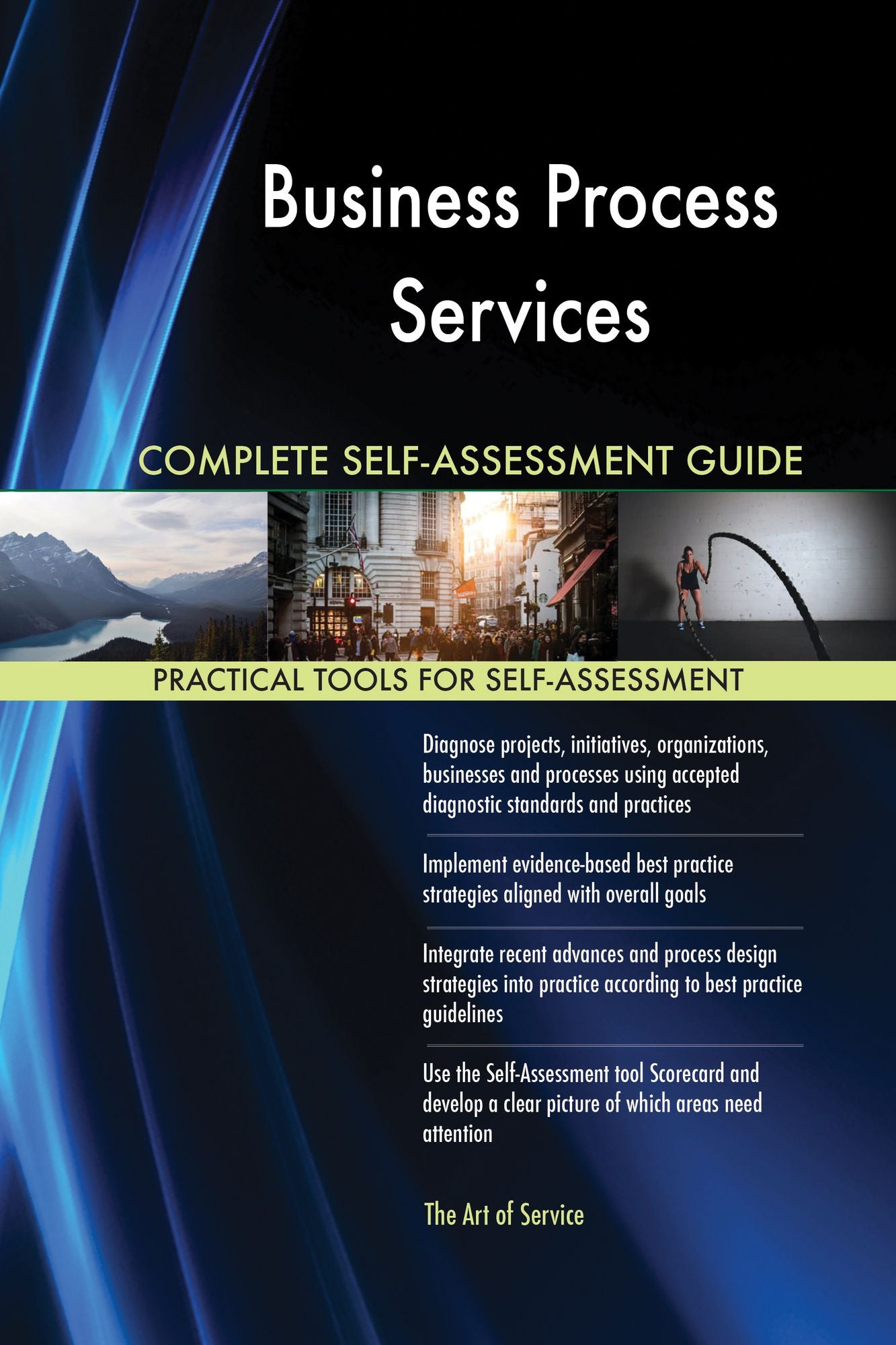 Business Process Services

COMPLETE SELF-ASSESSMENT GUIDE

PRACTICAL TOOLS FOR SELF-ASSESSMENT

Diagnose projects, initiatives, organizations, businesses and processes using accepted diagnostic standards and practices

Implement evidence-based best practice strategies aligned with overall goals

Integrate recent advances and process design strategies into practice according to best practice guidelines

Use the Self-Assessment tool Scorecard and develop a clear picture of which areas need attention

The Art of Service